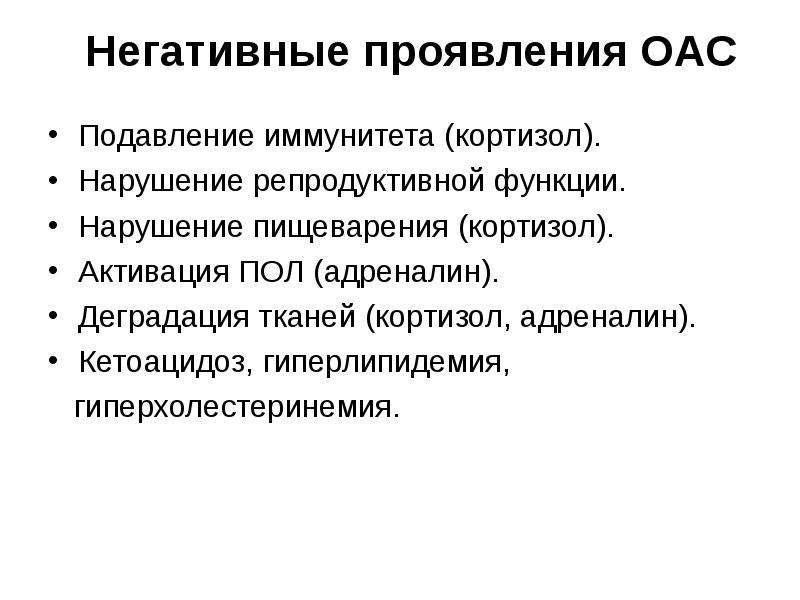 Негативные проявления ОАС

• Подавление иммунитета (кортизол).
• Нарушение репродуктивной функции.
• Нарушение пищеварения (кортизол).
• Активация ПОЛ (адреналин).
• Деградация тканей (кортизол, адреналин).
• Кетоацидоз, гиперлипидемия, гиперхолестеринемия.